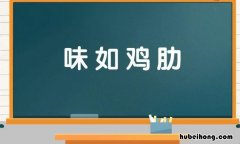 味如鸡肋

hubeihong.com